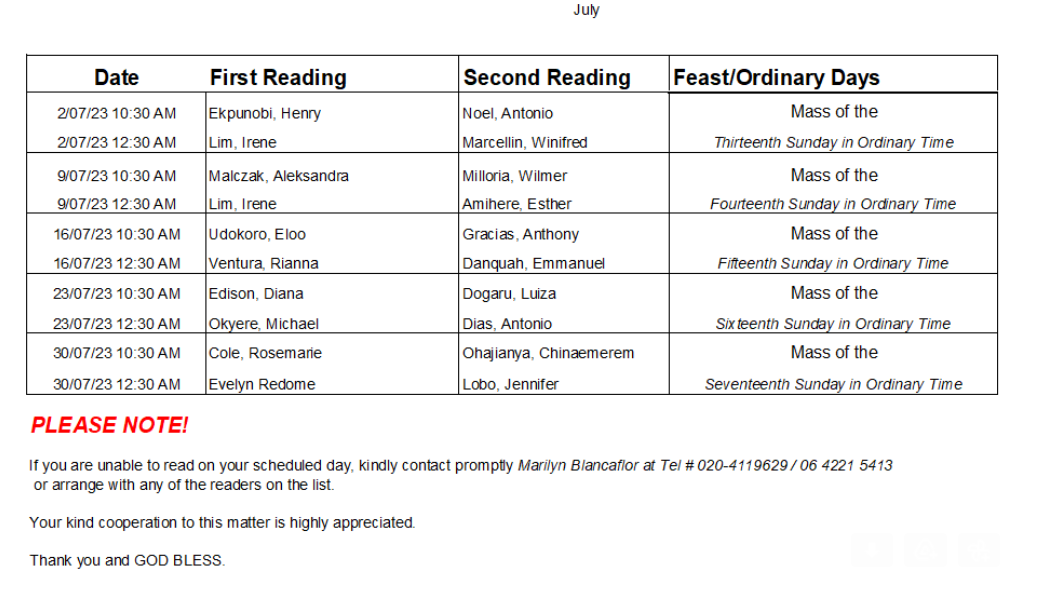 July

| Date | First Reading | Second Reading | Feast/Ordinary Days |
|---|---|---|---|
| 2/07/23 10:30 AM | Ekpunobi, Henry | Noel, Antonio | Mass of the |
| 2/07/23 12:30 AM | Lim, Irene | Marcellin, Winifred | Thirteenth Sunday in Ordinary Time |
| 9/07/23 10:30 AM | Malczak, Aleksandra | Milloria, Wilmer | Mass of the |
| 9/07/23 12:30 AM | Lim, Irene | Amihere, Esther | Fourteenth Sunday in Ordinary Time |
| 16/07/23 10:30 AM | Udokoro, Eloo | Gracias, Anthony | Mass of the |
| 16/07/23 12:30 AM | Ventura, Rianna | Danquah, Emmanuel | Fifteenth Sunday in Ordinary Time |
| 23/07/23 10:30 AM | Edison, Diana | Dogaru, Luiza | Mass of the |
| 23/07/23 12:30 AM | Okyere, Michael | Dias, Antonio | Sixteenth Sunday in Ordinary Time |
| 30/07/23 10:30 AM | Cole, Rosemarie | Ohajianya, Chinaemerem | Mass of the |
| 30/07/23 12:30 AM | Evelyn Redome | Lobo, Jennifer | Seventeenth Sunday in Ordinary Time |

PLEASE NOTE!

If you are unable to read on your scheduled day, kindly contact promptly Marilyn Blancaflor at Tel # 020-4119629 / 06 4221 5413 or arrange with any of the readers on the list.

Your kind cooperation to this matter is highly appreciated.

Thank you and GOD BLESS.